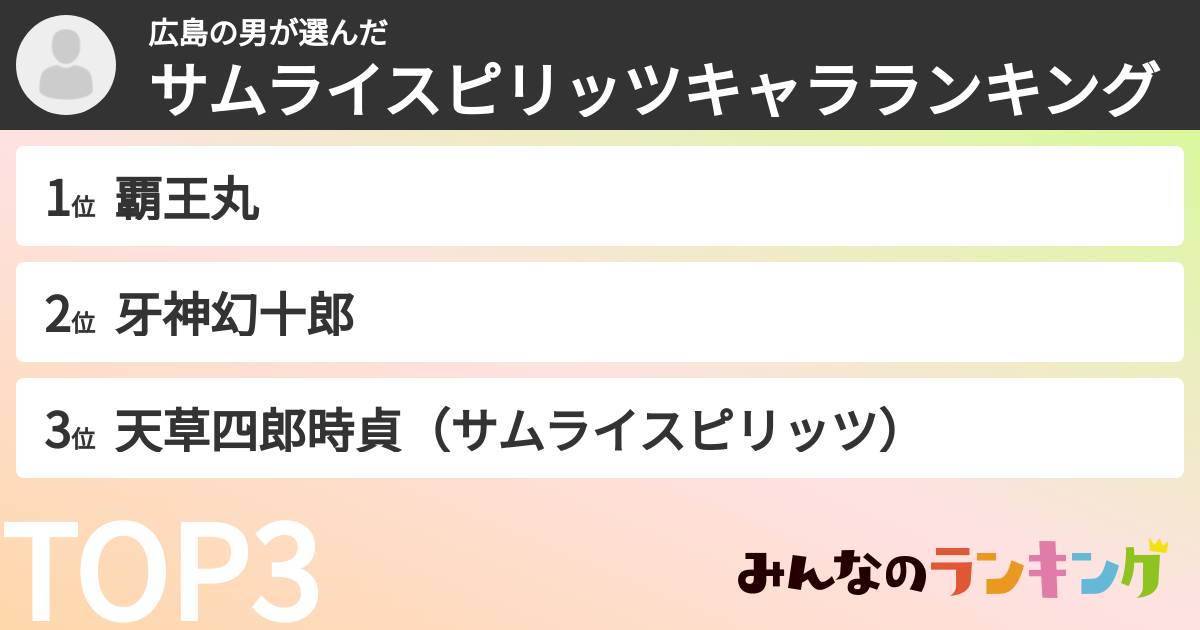 広島の男が選んだ
サムライスピリッツキャラランキング

1位 覇王丸

2位 牙神幻十郎

3位 天草四郎時貞（サムライスピリッツ）

TOP3

みんなのランキング